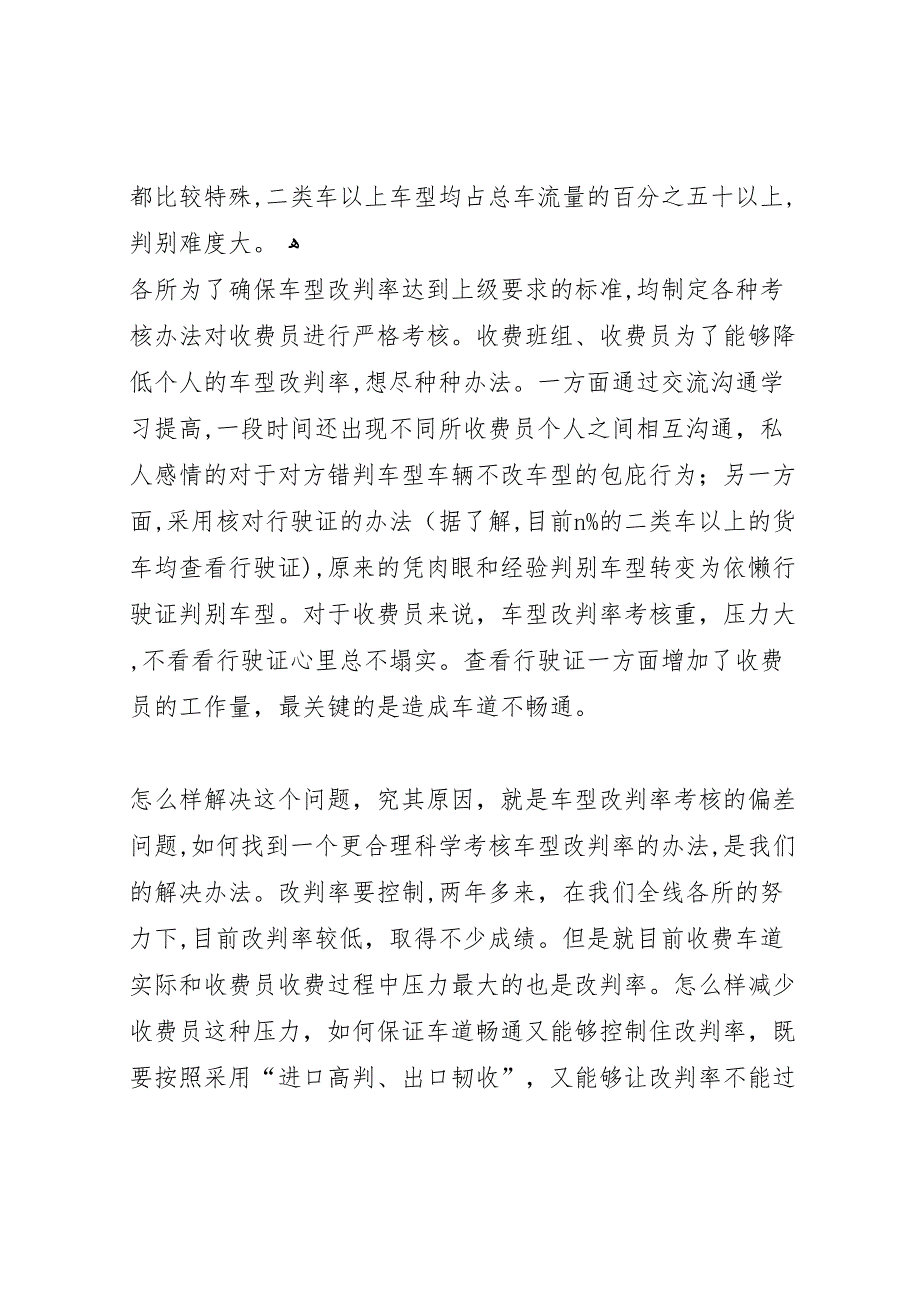 都比较特殊,二类车以上车型均占总车流量的百分之五十以上,判别难度大。

各所为了确保车型改判率达到上级要求的标准,均制定各种考核办法对收费员进行严格考核。收费班组、收费员为了能够降低个人的车型改判率,想尽种种办法。一方面通过交流沟通学习提高,一段时间还出现不同所收费员个人之间相互沟通，私人感情的对于对方错判车型车辆不改车型的包庇行为；另一方面,采用核对行驶证的办法（据了解,目前n%的二类车以上的货车均查看行驶证),原来的凭肉眼和经验判别车型转变为依懒行驶证判别车型。对于收费员来说，车型改判率考核重，压力大,不看看行驶证心里总不塌实。查看行驶证一方面增加了收费员的工作量，最关键的是造成车道不畅通。

怎么样解决这个问题，究其原因，就是车型改判率考核的偏差问题,如何找到一个更合理科学考核车型改判率的办法,是我们的解决办法。改判率要控制,两年多来，在我们全线各所的努力下,目前改判率较低，取得不少成绩。但是就目前收费车道实际和收费员收费过程中压力最大的也是改判率。怎么样减少收费员这种压力，如何保证车道畅通又能够控制住改判率，既要按照采用“进口高判、出口韧收”，又能够让改判率不能过